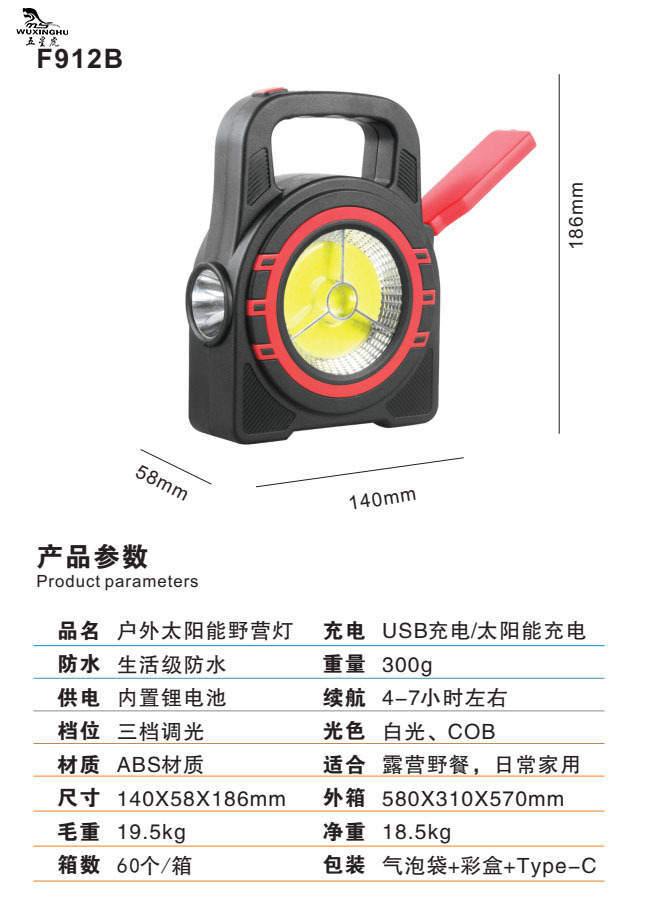 WUXINGHU
五星虎
F912B

186mm

58mm

140mm

产品参数
Product parameters

| 品名 | 户外太阳能野营灯 | 充电 | USB充电/太阳能充电 |
|---|---|---|---|
| 防水 | 生活级防水 | 重量 | 300g |
| 供电 | 内置锂电池 | 续航 | 4-7小时左右 |
| 档位 | 三档调光 | 光色 | 白光、COB |
| 材质 | ABS材质 | 适合 | 露营野餐，日常家用 |
| 尺寸 | 140X58X186mm | 外箱 | 580X310X570mm |
| 毛重 | 19.5kg | 净重 | 18.5kg |
| 箱数 | 60个/箱 | 包装 | 气泡袋+彩盒+Type-C |